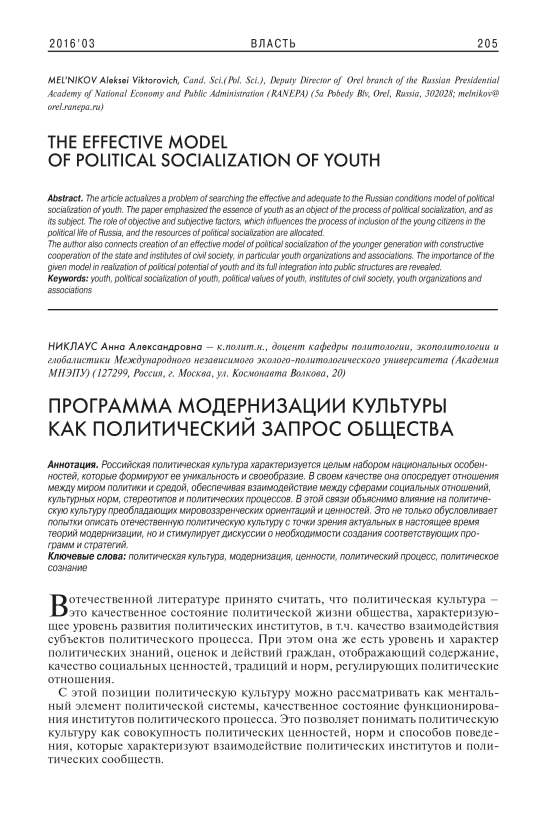 2016'03 ВЛАСТЬ 205

MEL'NIKOV Aleksei Viktorovich, Cand. Sci.(Pol. Sci.), Deputy Director of Orel branch of the Russian Presidential Academy of National Economy and Public Administration (RANEPA) (5a Pobedy Blv, Orel, Russia, 302028; melnikov@orel.ranepa.ru)

THE EFFECTIVE MODEL OF POLITICAL SOCIALIZATION OF YOUTH

Abstract. The article actualizes a problem of searching the effective and adequate to the Russian conditions model of political socialization of youth. The paper emphasized the essence of youth as an object of the process of political socialization, and as its subject. The role of objective and subjective factors, which influences the process of inclusion of the young citizens in the political life of Russia, and the resources of political socialization are allocated.
The author also connects creation of an effective model of political socialization of the younger generation with constructive cooperation of the state and institutes of civil society, in particular youth organizations and associations. The importance of the given model in realization of political potential of youth and its full integration into public structures are revealed.
Keywords: youth, political socialization of youth, political values of youth, institutes of civil society, youth organizations and associations

НИКЛАУС Анна Александровна — к.полит.н., доцент кафедры политологии, экополитологии и глобалистики Международного независимого эколого-политологического университета (Академия МНЭПУ) (127299, Россия, г. Москва, ул. Космонавта Волкова, 20)

ПРОГРАММА МОДЕРНИЗАЦИИ КУЛЬТУРЫ КАК ПОЛИТИЧЕСКИЙ ЗАПРОС ОБЩЕСТВА

Аннотация. Российская политическая культура характеризуется целым набором национальных особенностей, которые формируют ее уникальность и своеобразие. В своем качестве она опосредует отношения между миром политики и средой, обеспечивая взаимодействие между сферами социальных отношений, культурных норм, стереотипов и политических процессов. В этой связи объяснимо влияние на политическую культуру преобладающих мировоззренческих ориентаций и ценностей. Это не только обусловливает попытки описать отечественную политическую культуру с точки зрения актуальных в настоящее время теорий модернизации, но и стимулирует дискуссии о необходимости создания соответствующих программ и стратегий.
Ключевые слова: политическая культура, модернизация, ценности, политический процесс, политическое сознание

В отечественной литературе принято считать, что политическая культура – это качественное состояние политической жизни общества, характеризующее уровень развития политических институтов, в т.ч. качество взаимодействия субъектов политического процесса. При этом она же есть уровень и характер политических знаний, оценок и действий граждан, отображающий содержание, качество социальных ценностей, традиций и норм, регулирующих политические отношения.

С этой позиции политическую культуру можно рассматривать как ментальный элемент политической системы, качественное состояние функционирования институтов политического процесса. Это позволяет понимать политическую культуру как совокупность политических ценностей, норм и способов поведения, которые характеризуют взаимодействие политических институтов и политических сообществ.